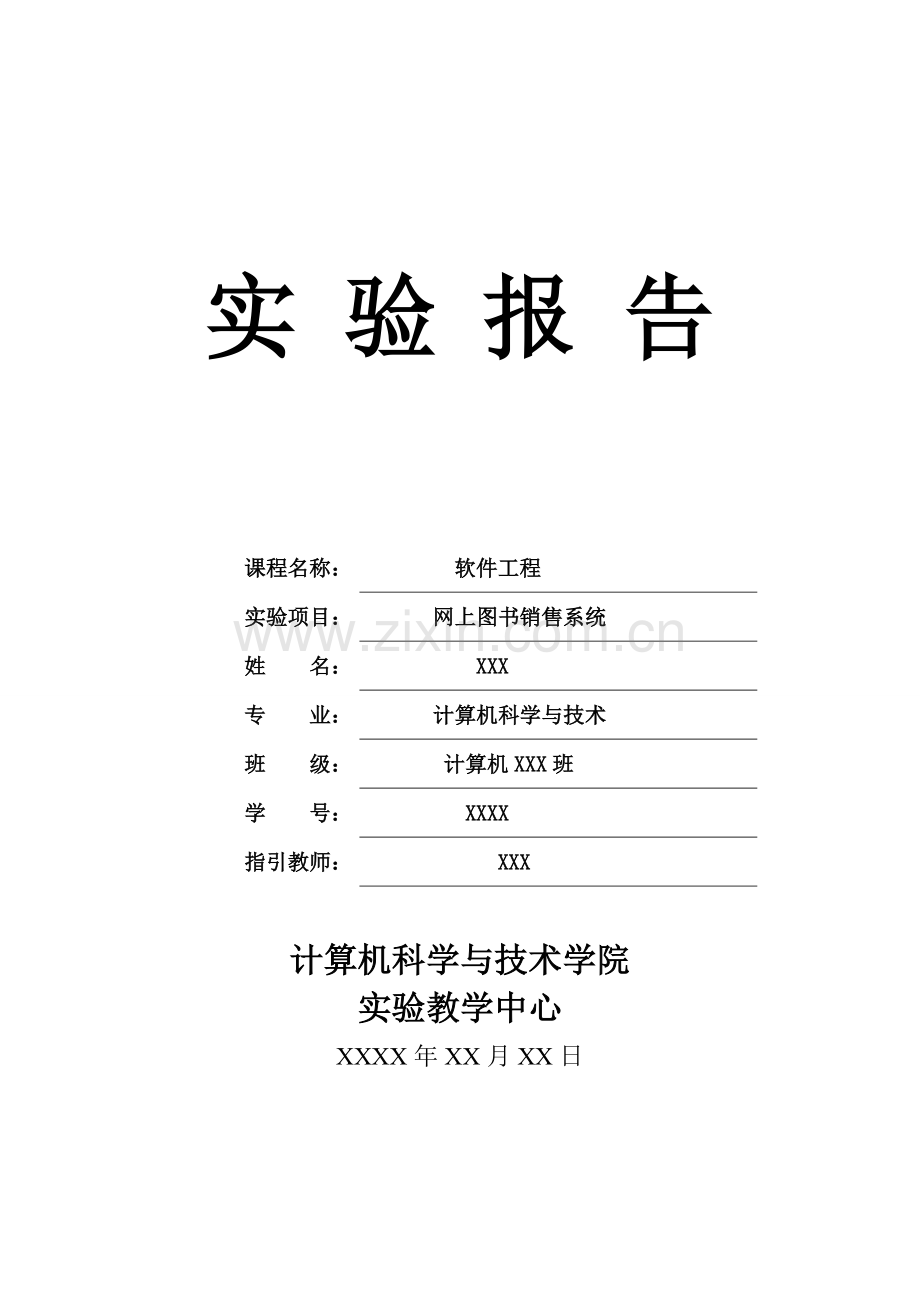 实验报告

课程名称： 软件工程

实验项目： 网上图书销售系统

姓 名： XXX

专 业： 计算机科学与技术

班 级： 计算机XXX班

学 号： XXXX

指引教师： XXX

计算机科学与技术学院

实验教学中心

XXXX年XX月XX日

www.zixin.com.cn